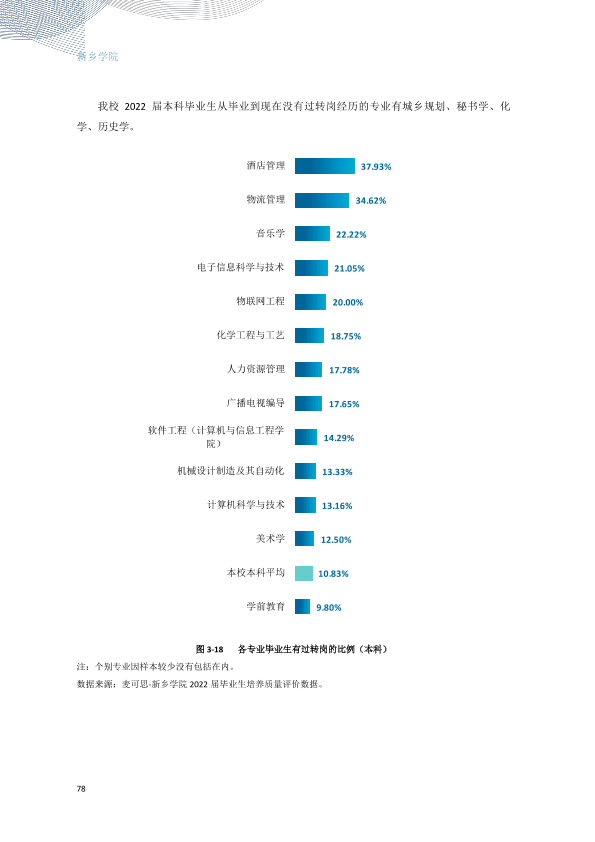 新乡学院

我校2022届本科毕业生从毕业到现在没有过转岗经历的专业有城乡规划、秘书学、化学、历史学。

酒店管理 37.93%
物流管理 34.62%
音乐学 22.22%
电子信息科学与技术 21.05%
物联网工程 20.00%
化学工程与工艺 18.75%
人力资源管理 17.78%
广播电视编导 17.65%
软件工程（计算机与信息工程学院） 14.29%
机械设计制造及其自动化 13.33%
计算机科学与技术 13.16%
美术学 12.50%
本校本科平均 10.83%
学前教育 9.80%

图3-18 各专业毕业生有过转岗的比例（本科）

注：个别专业因样本较少没有包括在内。

数据来源：麦可思-新乡学院2022届毕业生培养质量评价数据。

78